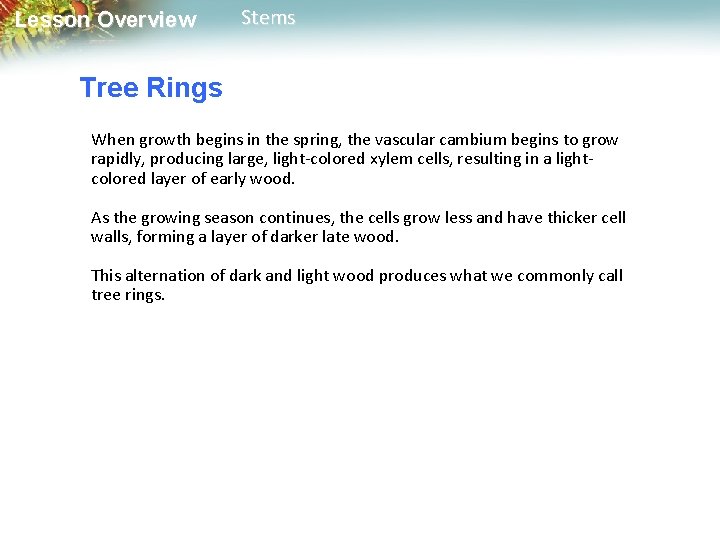 Lesson Overview Stems

Tree Rings

When growth begins in the spring, the vascular cambium begins to grow rapidly, producing large, light-colored xylem cells, resulting in a light-colored layer of early wood.

As the growing season continues, the cells grow less and have thicker cell walls, forming a layer of darker late wood.

This alternation of dark and light wood produces what we commonly call tree rings.